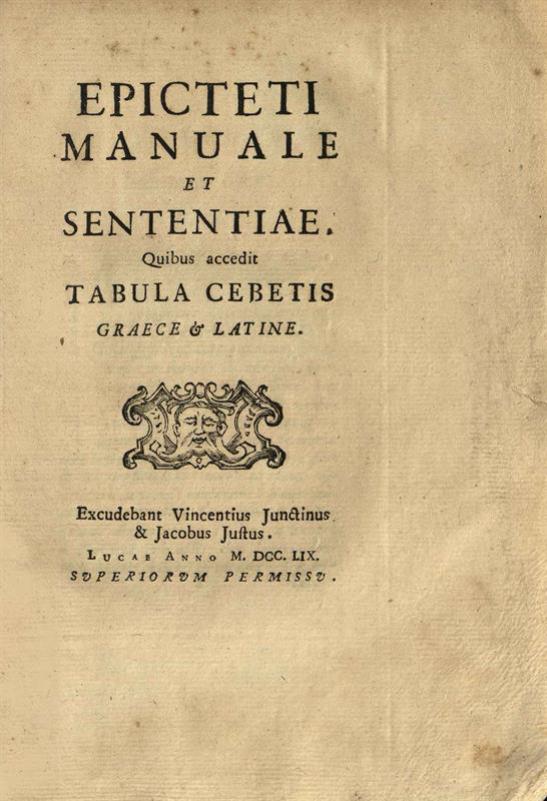 EPICTETI
MANUALE
ET
SENTENTIAE.
Quibus accedit
TABULA CEBETIS
GRAECE & LATINE.

Excudebant Vincentius Junctinus
& Jacobus Justus.
LUCAE ANNO M. DCC. LIX.
SVPERIORVM PERMISSV.